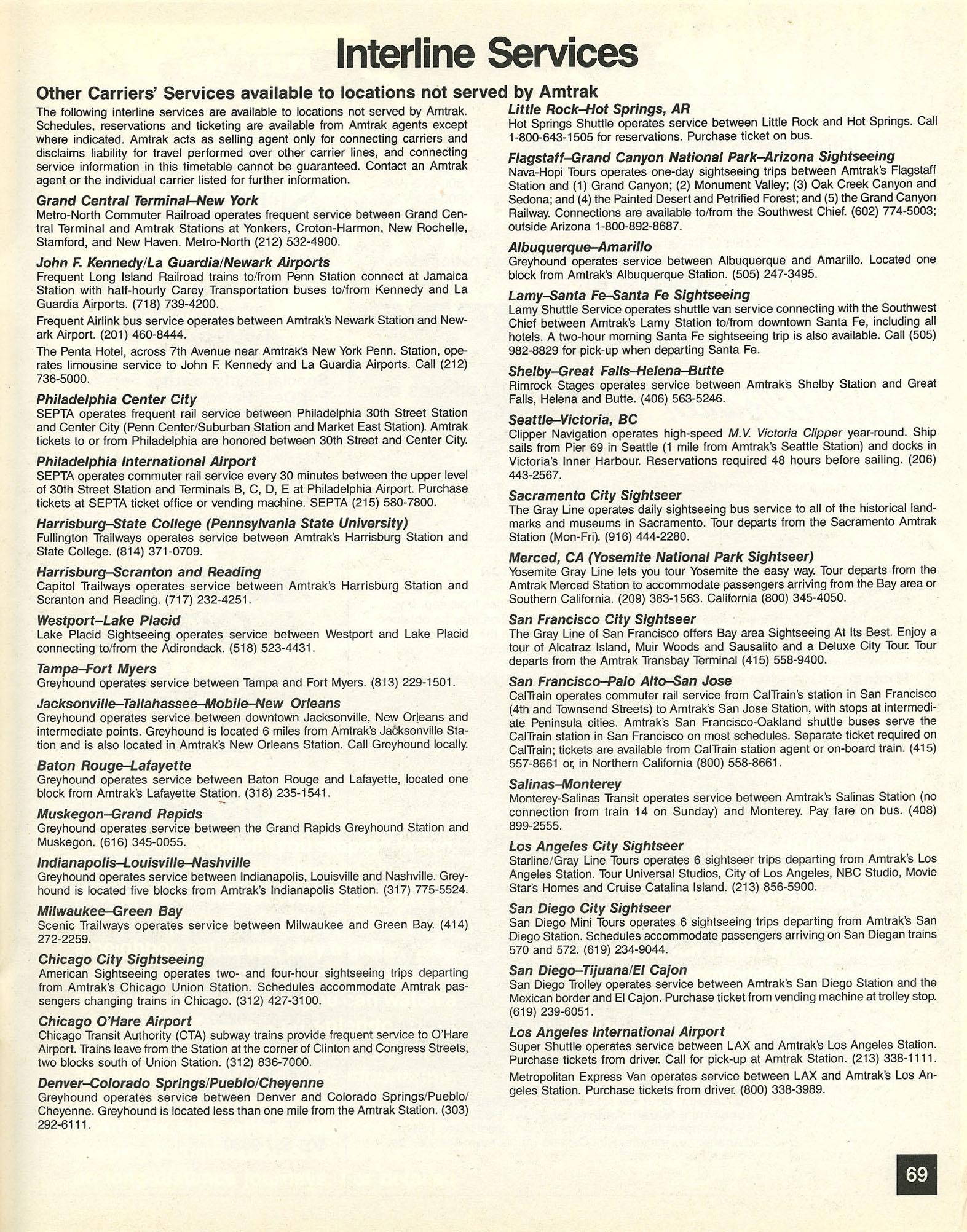 Interline Services

Other Carriers' Services available to locations not served by Amtrak

The following interline services are available to locations not served by Amtrak. Schedules, reservations and ticketing are available from Amtrak agents except where indicated. Amtrak acts as selling agent only for connecting carriers and disclaims liability for travel performed over other carrier lines, and connecting service information in this timetable cannot be guaranteed. Contact an Amtrak agent or the individual carrier listed for further information.

Grand Central Terminal–New York
Metro-North Commuter Railroad operates frequent service between Grand Central Terminal and Amtrak Stations at Yonkers, Croton-Harmon, New Rochelle, Stamford, and New Haven. Metro-North (212) 532-4900.

John F. Kennedy/La Guardia/Newark Airports
Frequent Long Island Railroad trains to/from Penn Station connect at Jamaica Station with half-hourly Carey Transportation buses to/from Kennedy and La Guardia Airports. (718) 739-4200.

Frequent Airlink bus service operates between Amtrak's Newark Station and Newark Airport. (201) 460-8444.

The Penta Hotel, across 7th Avenue near Amtrak's New York Penn. Station, operates limousine service to John F. Kennedy and La Guardia Airports. Call (212) 736-5000.

Philadelphia Center City
SEPTA operates frequent rail service between Philadelphia 30th Street Station and Center City (Penn Center/Suburban Station and Market East Station). Amtrak tickets to or from Philadelphia are honored between 30th Street and Center City.

Philadelphia International Airport
SEPTA operates commuter rail service every 30 minutes between the upper level of 30th Street Station and Terminals B, C, D, E at Philadelphia Airport. Purchase tickets at SEPTA ticket office or vending machine. SEPTA (215) 580-7800.

Harrisburg–State College (Pennsylvania State University)
Fullington Trailways operates service between Amtrak's Harrisburg Station and State College. (814) 371-0709.

Harrisburg–Scranton and Reading
Capitol Trailways operates service between Amtrak's Harrisburg Station and Scranton and Reading. (717) 232-4251.

Westport–Lake Placid
Lake Placid Sightseeing operates service between Westport and Lake Placid connecting to/from the Adirondack. (518) 523-4431.

Tampa–Fort Myers
Greyhound operates service between Tampa and Fort Myers. (813) 229-1501.

Jacksonville–Tallahassee–Mobile–New Orleans
Greyhound operates service between downtown Jacksonville, New Orleans and intermediate points. Greyhound is located 6 miles from Amtrak's Jacksonville Station and is also located in Amtrak's New Orleans Station. Call Greyhound locally.

Baton Rouge–Lafayette
Greyhound operates service between Baton Rouge and Lafayette, located one block from Amtrak's Lafayette Station. (318) 235-1541.

Muskegon–Grand Rapids
Greyhound operates service between the Grand Rapids Greyhound Station and Muskegon. (616) 345-0055.

Indianapolis–Louisville–Nashville
Greyhound operates service between Indianapolis, Louisville and Nashville. Greyhound is located five blocks from Amtrak's Indianapolis Station. (317) 775-5524.

Milwaukee–Green Bay
Scenic Trailways operates service between Milwaukee and Green Bay. (414) 272-2259.

Chicago City Sightseeing
American Sightseeing operates two- and four-hour sightseeing trips departing from Amtrak's Chicago Union Station. Schedules accommodate Amtrak passengers changing trains in Chicago. (312) 427-3100.

Chicago O'Hare Airport
Chicago Transit Authority (CTA) subway trains provide frequent service to O'Hare Airport. Trains leave from the Station at the corner of Clinton and Congress Streets, two blocks south of Union Station. (312) 836-7000.

Denver–Colorado Springs/Pueblo/Cheyenne
Greyhound operates service between Denver and Colorado Springs/Pueblo/Cheyenne. Greyhound is located less than one mile from the Amtrak Station. (303) 292-6111.

Little Rock–Hot Springs, AR
Hot Springs Shuttle operates service between Little Rock and Hot Springs. Call 1-800-643-1505 for reservations. Purchase ticket on bus.

Flagstaff–Grand Canyon National Park–Arizona Sightseeing
Nava-Hopi Tours operates one-day sightseeing trips between Amtrak's Flagstaff Station and (1) Grand Canyon; (2) Monument Valley; (3) Oak Creek Canyon and Sedona; and (4) the Painted Desert and Petrified Forest; and (5) the Grand Canyon Railway. Connections are available to/from the Southwest Chief. (602) 774-5003; outside Arizona 1-800-892-8687.

Albuquerque–Amarillo
Greyhound operates service between Albuquerque and Amarillo. Located one block from Amtrak's Albuquerque Station. (505) 247-3495.

Lamy–Santa Fe–Santa Fe Sightseeing
Lamy Shuttle Service operates shuttle van service connecting with the Southwest Chief between Amtrak's Lamy Station to/from downtown Santa Fe, including all hotels. A two-hour morning Santa Fe sightseeing trip is also available. Call (505) 982-8829 for pick-up when departing Santa Fe.

Shelby–Great Falls–Helena–Butte
Rimrock Stages operates service between Amtrak's Shelby Station and Great Falls, Helena and Butte. (406) 563-5246.

Seattle–Victoria, BC
Clipper Navigation operates high-speed M.V. Victoria Clipper year-round. Ship sails from Pier 69 in Seattle (1 mile from Amtrak's Seattle Station) and docks in Victoria's Inner Harbour. Reservations required 48 hours before sailing. (206) 443-2567.

Sacramento City Sightseer
The Gray Line operates daily sightseeing bus service to all of the historical landmarks and museums in Sacramento. Tour departs from the Sacramento Amtrak Station (Mon-Fri). (916) 444-2280.

Merced, CA (Yosemite National Park Sightseer)
Yosemite Gray Line lets you tour Yosemite the easy way. Tour departs from the Amtrak Merced Station to accommodate passengers arriving from the Bay area or Southern California. (209) 383-1563. California (800) 345-4050.

San Francisco City Sightseer
The Gray Line of San Francisco offers Bay area Sightseeing At Its Best. Enjoy a tour of Alcatraz Island, Muir Woods and Sausalito and a Deluxe City Tour. Tour departs from the Amtrak Transbay Terminal (415) 558-9400.

San Francisco–Palo Alto–San Jose
CalTrain operates commuter rail service from CalTrain's station in San Francisco (4th and Townsend Streets) to Amtrak's San Jose Station, with stops at intermediate Peninsula cities. Amtrak's San Francisco-Oakland shuttle buses serve the CalTrain station in San Francisco on most schedules. Separate ticket required on CalTrain; tickets are available from CalTrain station agent or on-board train. (415) 557-8661 or, in Northern California (800) 558-8661.

Salinas–Monterey
Monterey-Salinas Transit operates service between Amtrak's Salinas Station (no connection from train 14 on Sunday) and Monterey. Pay fare on bus. (408) 899-2555.

Los Angeles City Sightseer
Starline/Gray Line Tours operates 6 sightseer trips departing from Amtrak's Los Angeles Station. Tour Universal Studios, City of Los Angeles, NBC Studio, Movie Star's Homes and Cruise Catalina Island. (213) 856-5900.

San Diego City Sightseer
San Diego Mini Tours operates 6 sightseeing trips departing from Amtrak's San Diego Station. Schedules accommodate passengers arriving on San Diegan trains 570 and 572. (619) 234-9044.

San Diego–Tijuana/El Cajon
San Diego Trolley operates service between Amtrak's San Diego Station and the Mexican border and El Cajon. Purchase ticket from vending machine at trolley stop. (619) 239-6051.

Los Angeles International Airport
Super Shuttle operates service between LAX and Amtrak's Los Angeles Station. Purchase tickets from driver. Call for pick-up at Amtrak Station. (213) 338-1111.

Metropolitan Express Van operates service between LAX and Amtrak's Los Angeles Station. Purchase tickets from driver. (800) 338-3989.

69